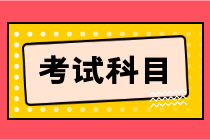 考试科目